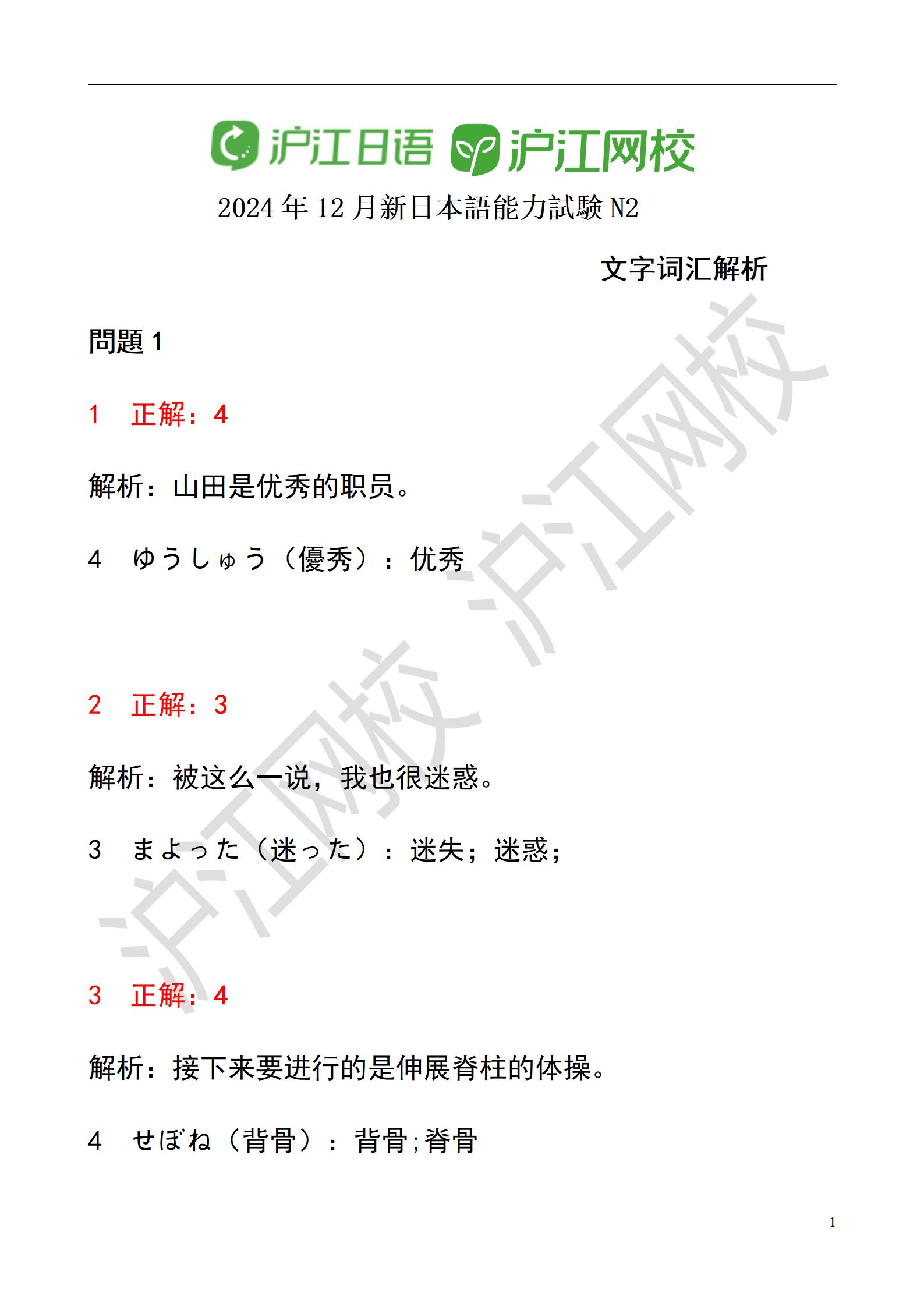 沪江日语 沪江网校

2024 年 12 月新日本語能力試験 N2

文字词汇解析

問題 1

1　正解：4

解析：山田是优秀的职员。

4　ゆうしゅう（優秀）：优秀

2　正解：3

解析：被这么一说，我也很迷惑。

3　まよった（迷った）：迷失；迷惑；

3　正解：4

解析：接下来要进行的是伸展脊柱的体操。

4　せぼね（背骨）：背骨；脊骨

沪江网校 沪江网校

1